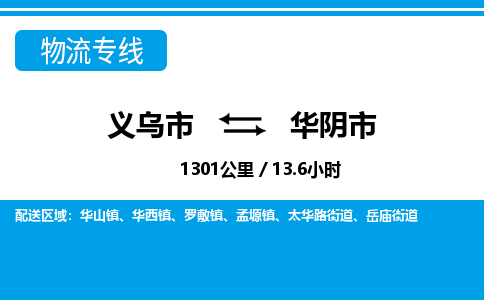 物流专线

义乌市 华阴市

1301公里 / 13.6小时

配送区域：华山镇、华西镇、罗敷镇、孟塬镇、太华路街道、岳庙街道